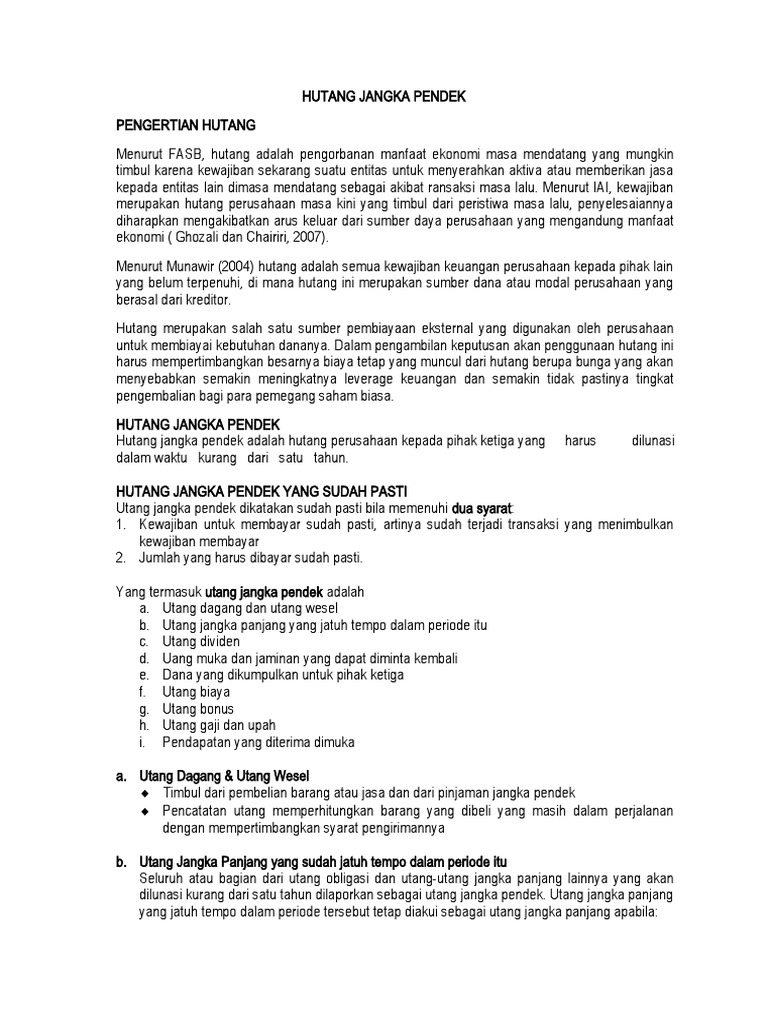 HUTANG JANGKA PENDEK

PENGERTIAN HUTANG

Menurut FASB, hutang adalah pengorbanan manfaat ekonomi masa mendatang yang mungkin timbul karena kewajiban sekarang suatu entitas untuk menyerahkan aktiva atau memberikan jasa kepada entitas lain dimasa mendatang sebagai akibat ransaksi masa lalu. Menurut IAI, kewajiban merupakan hutang perusahaan masa kini yang timbul dari peristiwa masa lalu, penyelesaiannya diharapkan mengakibatkan arus keluar dari sumber daya perusahaan yang mengandung manfaat ekonomi ( Ghozali dan Chairiri, 2007).

Menurut Munawir (2004) hutang adalah semua kewajiban keuangan perusahaan kepada pihak lain yang belum terpenuhi, di mana hutang ini merupakan sumber dana atau modal perusahaan yang berasal dari kreditor.

Hutang merupakan salah satu sumber pembiayaan eksternal yang digunakan oleh perusahaan untuk membiayai kebutuhan dananya. Dalam pengambilan keputusan akan penggunaan hutang ini harus mempertimbangkan besarnya biaya tetap yang muncul dari hutang berupa bunga yang akan menyebabkan semakin meningkatnya leverage keuangan dan semakin tidak pastinya tingkat pengembalian bagi para pemegang saham biasa.

HUTANG JANGKA PENDEK
Hutang jangka pendek adalah hutang perusahaan kepada pihak ketiga yang harus dilunasi dalam waktu kurang dari satu tahun.

HUTANG JANGKA PENDEK YANG SUDAH PASTI
Utang jangka pendek dikatakan sudah pasti bila memenuhi dua syarat:
1. Kewajiban untuk membayar sudah pasti, artinya sudah terjadi transaksi yang menimbulkan kewajiban membayar
2. Jumlah yang harus dibayar sudah pasti.

Yang termasuk utang jangka pendek adalah
a. Utang dagang dan utang wesel
b. Utang jangka panjang yang jatuh tempo dalam periode itu
c. Utang dividen
d. Uang muka dan jaminan yang dapat diminta kembali
e. Dana yang dikumpulkan untuk pihak ketiga
f. Utang biaya
g. Utang bonus
h. Utang gaji dan upah
i. Pendapatan yang diterima dimuka

a. Utang Dagang & Utang Wesel
◆ Timbul dari pembelian barang atau jasa dan dari pinjaman jangka pendek
◆ Pencatatan utang memperhitungkan barang yang dibeli yang masih dalam perjalanan dengan mempertimbangkan syarat pengirimannya

b. Utang Jangka Panjang yang sudah jatuh tempo dalam periode itu
Seluruh atau bagian dari utang obligasi dan utang-utang jangka panjang lainnya yang akan dilunasi kurang dari satu tahun dilaporkan sebagai utang jangka pendek. Utang jangka panjang yang jatuh tempo dalam periode tersebut tetap diakui sebagai utang jangka panjang apabila: